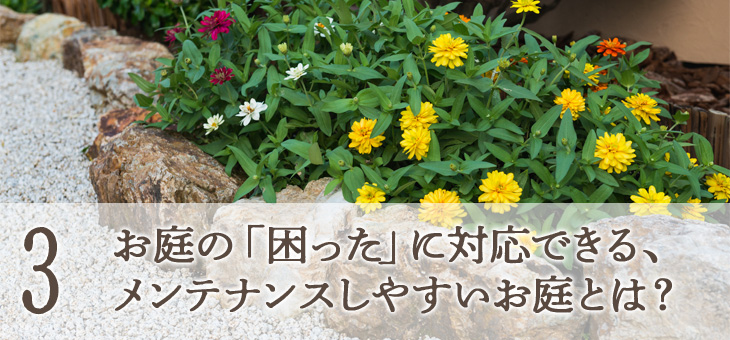 3

お庭の「困った」に対応できる、メンテナンスしやすいお庭とは？